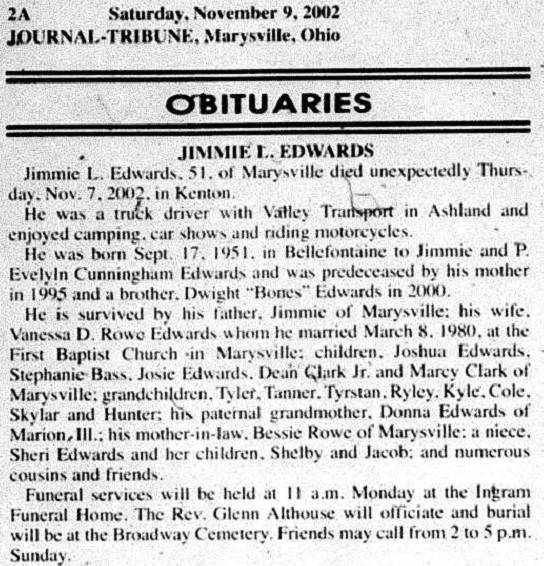 2A Saturday, November 9, 2002
JOURNAL-TRIBUNE, Marysville, Ohio

OBITUARIES

JIMMIE L. EDWARDS

Jimmie L. Edwards, 51, of Marysville died unexpectedly Thursday, Nov. 7, 2002, in Kenton.

He was a truck driver with Valley Transport in Ashland and enjoyed camping, car shows and riding motorcycles.

He was born Sept. 17, 1951, in Bellefontaine to Jimmie and P. Evelyln Cunningham Edwards and was predeceased by his mother in 1995 and a brother, Dwight "Bones" Edwards in 2000.

He is survived by his father, Jimmie of Marysville; his wife, Vanessa D. Rowe Edwards whom he married March 8, 1980, at the First Baptist Church in Marysville; children, Joshua Edwards, Stephanie Bass, Josie Edwards, Dean Clark Jr. and Marcy Clark of Marysville; grandchildren, Tyler, Tanner, Tyrstan, Ryley, Kyle, Cole, Skylar and Hunter; his paternal grandmother, Donna Edwards of Marion, Ill.; his mother-in-law, Bessie Rowe of Marysville; a niece, Sheri Edwards and her children, Shelby and Jacob; and numerous cousins and friends.

Funeral services will be held at 11 a.m. Monday at the Ingram Funeral Home. The Rev. Glenn Althouse will officiate and burial will be at the Broadway Cemetery. Friends may call from 2 to 5 p.m. Sunday.